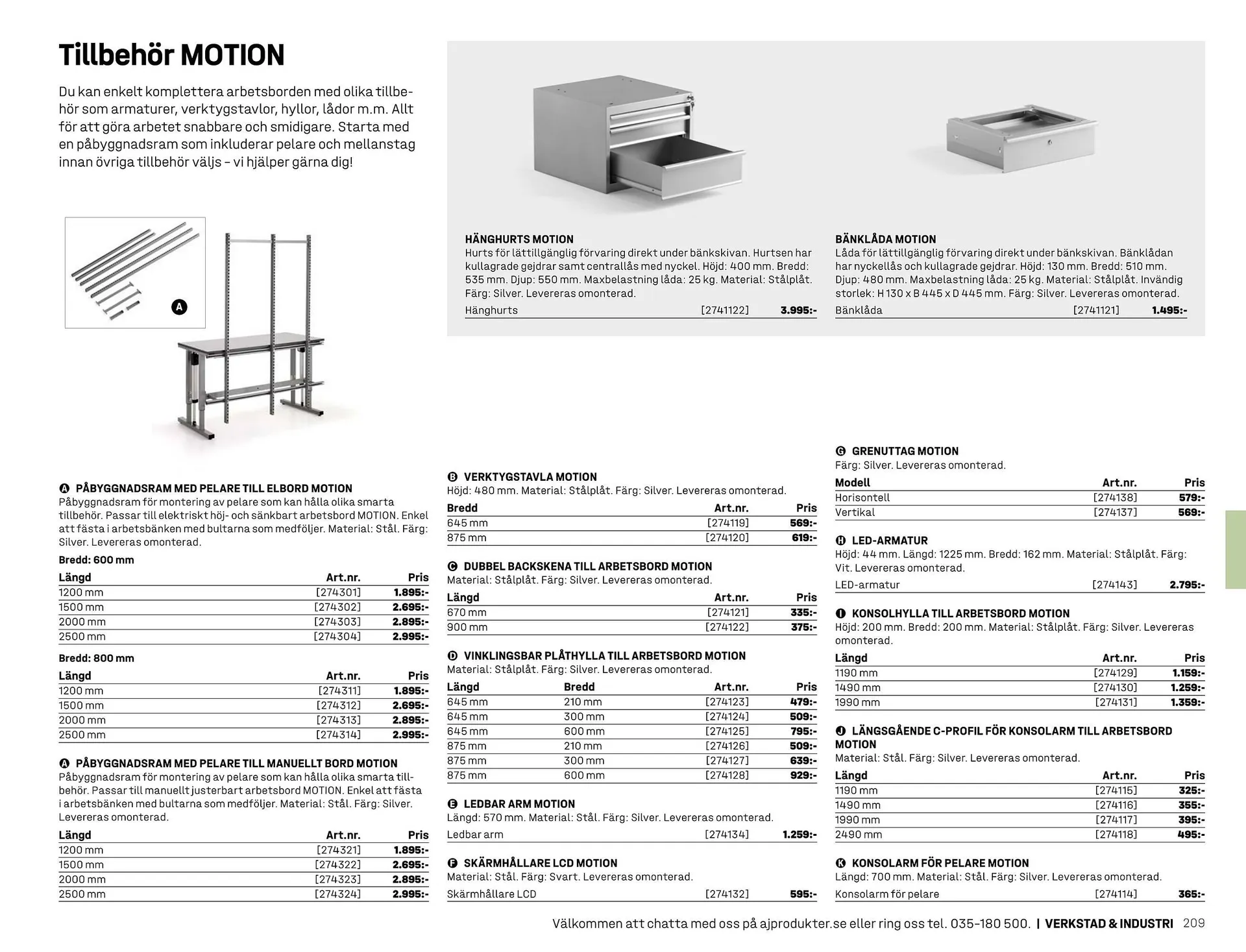 Tillbehör MOTION

Du kan enkelt komplettera arbetsborden med olika tillbehör som armaturer, verktygstavlor, hyllor, lådor m.m. Allt för att göra arbetet snabbare och smidigare. Starta med en påbyggnadsram som inkluderar pelare och mellanstag innan övriga tillbehör väljs – vi hjälper gärna dig!

A

HÄNGHURTS MOTION
Hurts för lättillgänglig förvaring direkt under bänkskivan. Hurtsen har kullagrade gejdrar samt centrallås med nyckel. Höjd: 400 mm. Bredd: 535 mm. Djup: 550 mm. Maxbelastning låda: 25 kg. Material: Stålplåt. Färg: Silver. Levereras omonterad.

| Hänghurts | [2741122] | 3.995:- |
|---|---|---|

BÄNKLÅDA MOTION
Låda för lättillgänglig förvaring direkt under bänkskivan. Bänklådan har nyckellås och kullagrade gejdrar. Höjd: 130 mm. Bredd: 510 mm. Djup: 480 mm. Maxbelastning låda: 25 kg. Material: Stålplåt. Invändig storlek: H 130 x B 445 x D 445 mm. Färg: Silver. Levereras omonterad.

| Bänklåda | [2741121] | 1.495:- |
|---|---|---|

A PÅBYGGNADSRAM MED PELARE TILL ELBORD MOTION
Påbyggnadsram för montering av pelare som kan hålla olika smarta tillbehör. Passar till elektriskt höj- och sänkbart arbetsbord MOTION. Enkel att fästa i arbetsbänken med bultarna som medföljer. Material: Stål. Färg: Silver. Levereras omonterad.

Bredd: 600 mm

| Längd | Art.nr. | Pris |
|---|---|---|
| 1200 mm | [274301] | 1.895:- |
| 1500 mm | [274302] | 2.695:- |
| 2000 mm | [274303] | 2.895:- |
| 2500 mm | [274304] | 2.995:- |

Bredd: 800 mm

| Längd | Art.nr. | Pris |
|---|---|---|
| 1200 mm | [274311] | 1.895:- |
| 1500 mm | [274312] | 2.695:- |
| 2000 mm | [274313] | 2.895:- |
| 2500 mm | [274314] | 2.995:- |

A PÅBYGGNADSRAM MED PELARE TILL MANUELLT BORD MOTION
Påbyggnadsram för montering av pelare som kan hålla olika smarta tillbehör. Passar till manuellt justerbart arbetsbord MOTION. Enkel att fästa i arbetsbänken med bultarna som medföljer. Material: Stål. Färg: Silver. Levereras omonterad.

| Längd | Art.nr. | Pris |
|---|---|---|
| 1200 mm | [274321] | 1.895:- |
| 1500 mm | [274322] | 2.695:- |
| 2000 mm | [274323] | 2.895:- |
| 2500 mm | [274324] | 2.995:- |

B VERKTYGSTAVLA MOTION
Höjd: 480 mm. Material: Stålplåt. Färg: Silver. Levereras omonterad.

| Bredd | Art.nr. | Pris |
|---|---|---|
| 645 mm | [274119] | 569:- |
| 875 mm | [274120] | 619:- |

C DUBBEL BACKSKENA TILL ARBETSBORD MOTION
Material: Stålplåt. Färg: Silver. Levereras omonterad.

| Längd | Art.nr. | Pris |
|---|---|---|
| 670 mm | [274121] | 335:- |
| 900 mm | [274122] | 375:- |

D VINKLINGSBAR PLÅTHYLLA TILL ARBETSBORD MOTION
Material: Stålplåt. Färg: Silver. Levereras omonterad.

| Längd | Bredd | Art.nr. | Pris |
|---|---|---|---|
| 645 mm | 210 mm | [274123] | 479:- |
| 645 mm | 300 mm | [274124] | 509:- |
| 645 mm | 600 mm | [274125] | 795:- |
| 875 mm | 210 mm | [274126] | 509:- |
| 875 mm | 300 mm | [274127] | 639:- |
| 875 mm | 600 mm | [274128] | 929:- |

E LEDBAR ARM MOTION
Längd: 570 mm. Material: Stål. Färg: Silver. Levereras omonterad.

| Ledbar arm | [274134] | 1.259:- |
|---|---|---|

F SKÄRMHÅLLARE LCD MOTION
Material: Stål. Färg: Svart. Levereras omonterad.

| Skärmhållare LCD | [274132] | 595:- |
|---|---|---|

G GRENUTTAG MOTION
Färg: Silver. Levereras omonterad.

| Modell | Art.nr. | Pris |
|---|---|---|
| Horisontell | [274138] | 579:- |
| Vertikal | [274137] | 569:- |

H LED-ARMATUR
Höjd: 44 mm. Längd: 1225 mm. Bredd: 162 mm. Material: Stålplåt. Färg: Vit. Levereras omonterad.

| LED-armatur | [274143] | 2.795:- |
|---|---|---|

I KONSOLHYLLA TILL ARBETSBORD MOTION
Höjd: 200 mm. Bredd: 200 mm. Material: Stålplåt. Färg: Silver. Levereras omonterad.

| Längd | Art.nr. | Pris |
|---|---|---|
| 1190 mm | [274129] | 1.159:- |
| 1490 mm | [274130] | 1.259:- |
| 1990 mm | [274131] | 1.359:- |

J LÄNGSGÅENDE C-PROFIL FÖR KONSOLARM TILL ARBETSBORD MOTION
Material: Stål. Färg: Silver. Levereras omonterad.

| Längd | Art.nr. | Pris |
|---|---|---|
| 1190 mm | [274115] | 325:- |
| 1490 mm | [274116] | 355:- |
| 1990 mm | [274117] | 395:- |
| 2490 mm | [274118] | 495:- |

K KONSOLARM FÖR PELARE MOTION
Längd: 700 mm. Material: Stål. Färg: Silver. Levereras omonterad.

| Konsolarm för pelare | [274114] | 365:- |
|---|---|---|

Välkommen att chatta med oss på ajprodukter.se eller ring oss tel. 035-180 500. | VERKSTAD & INDUSTRI 209